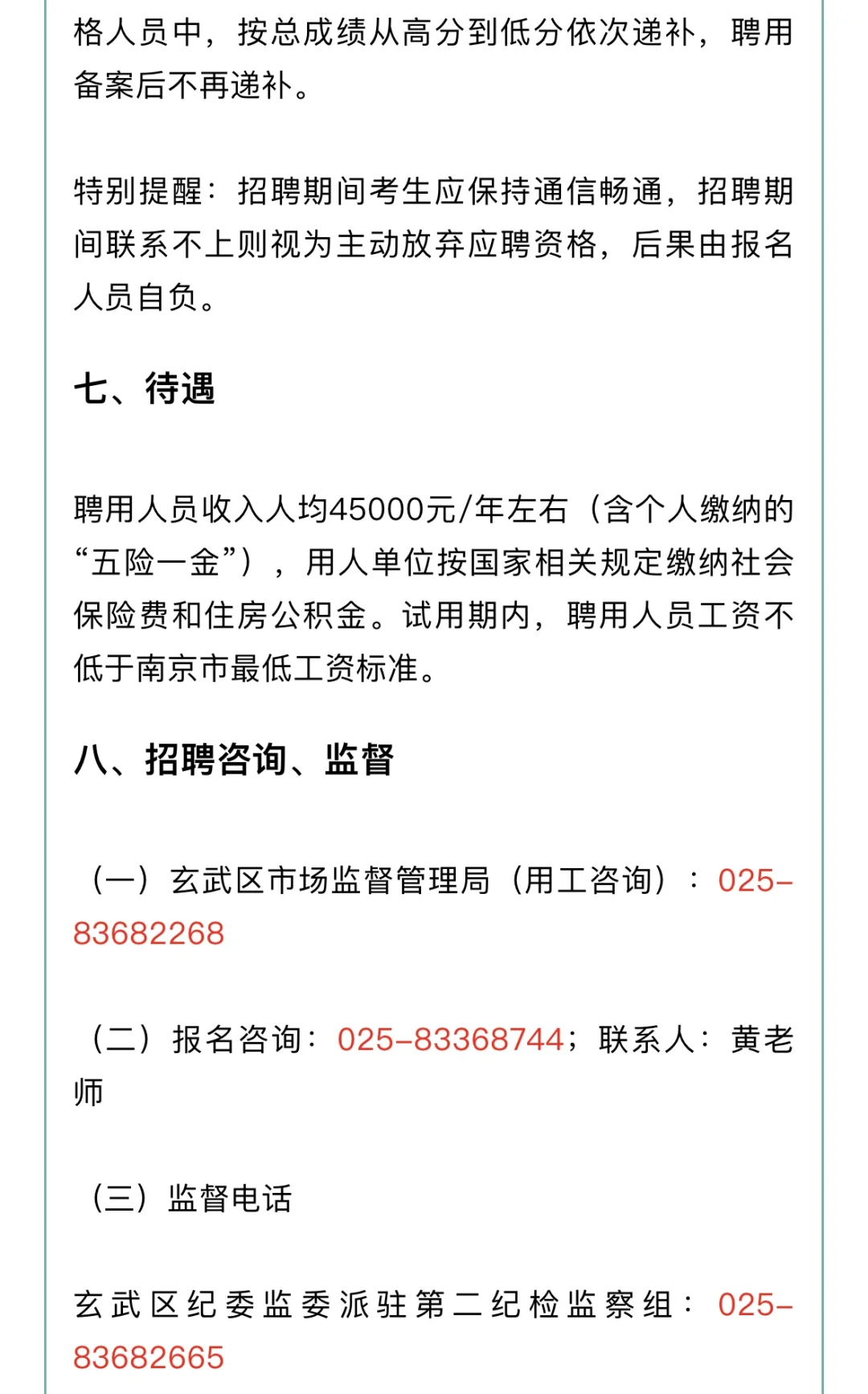 格人员中，按总成绩从高分到低分依次递补，聘用备案后不再递补。

特别提醒：招聘期间考生应保持通信畅通，招聘期间联系不上则视为主动放弃应聘资格，后果由报名人员自负。

七、待遇

聘用人员收入人均45000元/年左右（含个人缴纳的“五险一金”），用人单位按国家相关规定缴纳社会保险费和住房公积金。试用期内，聘用人员工资不低于南京市最低工资标准。

八、招聘咨询、监督

（一）玄武区市场监督管理局（用工咨询）：025-83682268

（二）报名咨询：025-83368744；联系人：黄老师

（三）监督电话

玄武区纪委监委派驻第二纪检监察组：025-83682665